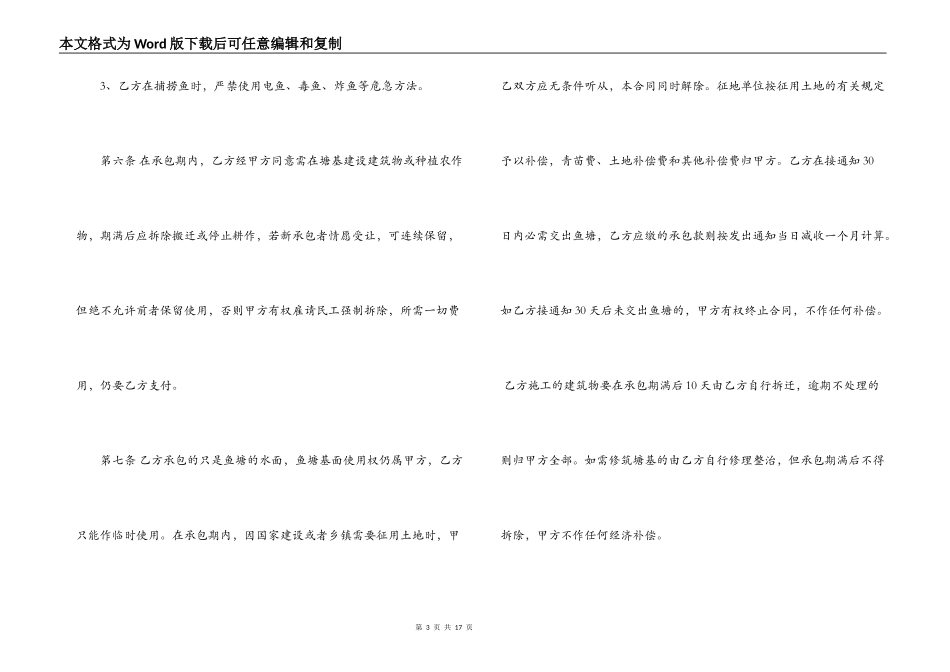 本文格式为Word版下载后可任意编辑和复制

3、乙方在捕捞鱼时，严禁使用电鱼、毒鱼、炸鱼等危急方法。

第六条 在承包期内，乙方经甲方同意需在塘基建设建筑物或种植农作物，期满后应拆除搬迁或停止耕作，若新承包者情愿受让，可连续保留，但绝不允许前者保留使用，否则甲方有权雇请民工强制拆除，所需一切费用，仍要乙方支付。

第七条 乙方承包的只是鱼塘的水面，鱼塘基面使用权仍属甲方，乙方只能作临时使用。在承包期内，因国家建设或者乡镇需要征用土地时，甲乙双方应无条件听从，本合同同时解除。征地单位按征用土地的有关规定予以补偿，青苗费、土地补偿费和其他补偿费归甲方。乙方在接通知30日内必需交出鱼塘，乙方应缴的承包款则按发出通知当日减收一个月计算。如乙方接通知30天后未交出鱼塘的，甲方有权终止合同，不作任何补偿。

乙方施工的建筑物要在承包期满后10天由乙方自行拆迁，逾期不处理的则归甲方全部。如需修筑塘基的由乙方自行修理整治，但承包期满后不得拆除，甲方不作任何经济补偿。

第 3 页 共 17 页